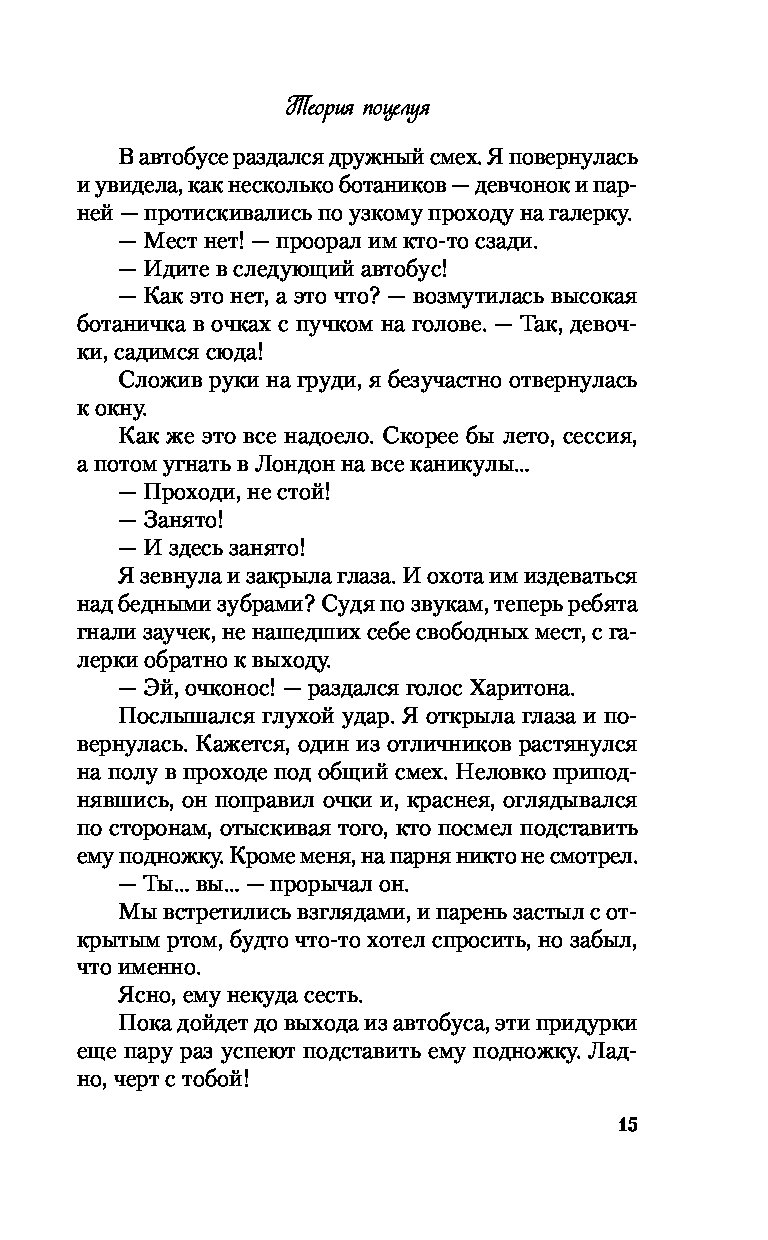 Теория поцелуя

В автобусе раздался дружный смех. Я повернулась и увидела, как несколько ботаников — девчонок и парней — протискивались по узкому проходу на галерку.

— Мест нет! — проорал им кто-то сзади.

— Идите в следующий автобус!

— Как это нет, а это что? — возмутилась высокая ботаничка в очках с пучком на голове. — Так, девочки, садимся сюда!

Сложив руки на груди, я безучастно отвернулась к окну.

Как же это все надоело. Скорее бы лето, сессия, а потом угнать в Лондон на все каникулы...

— Проходи, не стой!

— Занято!

— И здесь занято!

Я зевнула и закрыла глаза. И охота им издеваться над бедными зубрами? Судя по звукам, теперь ребята гнали заучек, не нашедших себе свободных мест, с галерки обратно к выходу.

— Эй, очконос! — раздался голос Харитона.

Послышался глухой удар. Я открыла глаза и повернулась. Кажется, один из отличников растянулся на полу в проходе под общий смех. Неловко приподнявшись, он поправил очки и, краснея, оглядывался по сторонам, отыскивая того, кто посмел подставить ему подножку. Кроме меня, на парня никто не смотрел.

— Ты... вы... — прорычал он.

Мы встретились взглядами, и парень застыл с открытым ртом, будто что-то хотел спросить, но забыл, что именно.

Ясно, ему некуда сесть.

Пока дойдет до выхода из автобуса, эти придурки еще пару раз успеют подставить ему подножку. Ладно, черт с тобой!

15